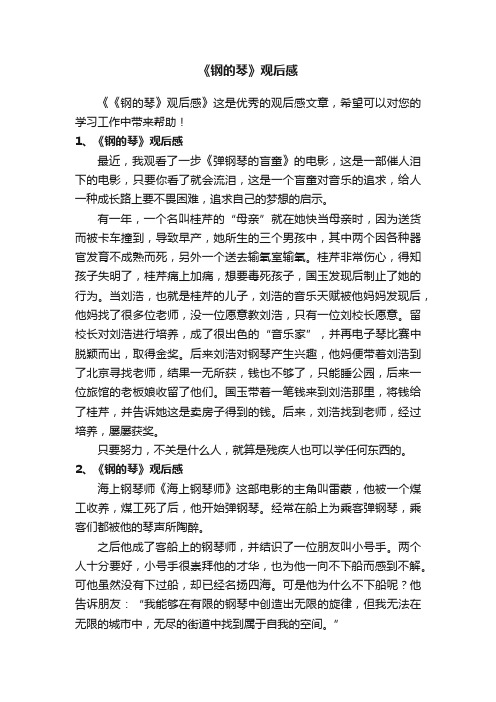 《钢的琴》观后感

《《钢的琴》观后感》这是优秀的观后感文章，希望可以对您的学习工作中带来帮助！

1、《钢的琴》观后感

最近，我观看了一步《弹钢琴的盲童》的电影，这是一部催人泪下的电影，只要你看了就会流泪，这是一个盲童对音乐的追求，给人一种成长路上要不畏困难，追求自己的梦想的启示。

有一年，一个名叫桂芹的“母亲”就在她快当母亲时，因为送货而被卡车撞到，导致早产，她所生的三个男孩中，其中两个因各种器官发育不成熟而死，另外一个送去输氧室输氧。桂芹非常伤心，得知孩子失明了，桂芹痛上加痛，想要毒死孩子，国玉发现后制止了她的行为。当刘浩，也就是桂芹的儿子，刘浩的音乐天赋被他妈妈发现后，他妈找了很多位老师，没一位愿意教刘浩，只有一位刘校长愿意。留校长对刘浩进行培养，成了很出色的“音乐家”，并再电子琴比赛中脱颖而出，取得金奖。后来刘浩对钢琴产生兴趣，他妈便带着刘浩到了北京寻找老师，结果一无所获，钱也不够了，只能睡公园，后来一位旅馆的老板娘收留了他们。国玉带着一笔钱来到刘浩那里，将钱给了桂芹，并告诉她这是卖房子得到的钱。后来，刘浩找到老师，经过培养，屡屡获奖。

只要努力，不关是什么人，就算是残疾人也可以学任何东西的。

2、《钢的琴》观后感

海上钢琴师《海上钢琴师》这部电影的主角叫雷蒙，他被一个煤工收养，煤工死了后，他开始弹钢琴。经常在船上为乘客弹钢琴，乘客们都被他的琴声所陶醉。

之后他成了客船上的钢琴师，并结识了一位朋友叫小号手。两个人十分要好，小号手很崇拜他的才华，也为他一向不下船而感到不解。可他虽然没有下过船，却已经名扬四海。可是他为什么不下船呢？他告诉朋友：“我能够在有限的钢琴中创造出无限的旋律，但我无法在无限的城市中，无尽的街道中找到属于自我的空间。”